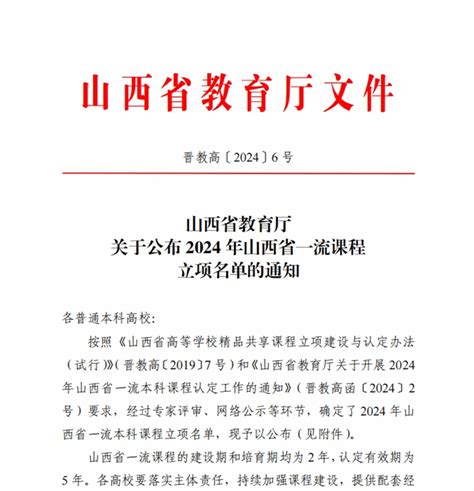 山西省教育厅文件

晋教高〔2024〕6号

山西省教育厅
关于公布2024年山西省一流课程
立项名单的通知

各普通本科高校:

按照《山西省高等学校精品共享课程立项建设与认定办法(试行)》(晋教高〔2019〕7号)和《山西省教育厅关于开展2024年山西省一流本科课程认定工作的通知》(晋教高函〔2024〕2号)要求,经过专家评审、网络公示等环节,确定了2024年山西省一流本科课程立项名单,现予以公布(见附件)。

山西省一流课程的建设期和培育期均为2年,认定有效期为5年。各高校要落实主体责任,持续加强课程建设,提供配套经